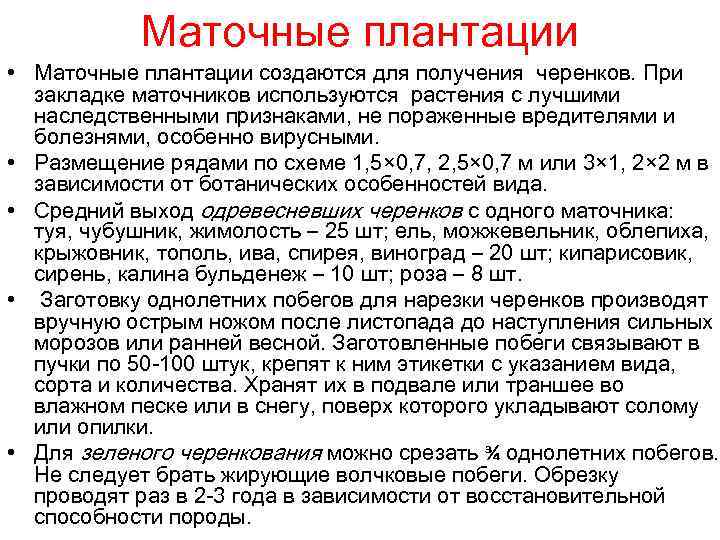 Маточные плантации

• Маточные плантации создаются для получения черенков. При закладке маточников используются растения с лучшими наследственными признаками, не пораженные вредителями и болезнями, особенно вирусными.

• Размещение рядами по схеме 1,5×0,7, 2,5×0,7 м или 3×1, 2×2 м в зависимости от ботанических особенностей вида.

• Средний выход одревесневших черенков с одного маточника: туя, чубушник, жимолость – 25 шт; ель, можжевельник, облепиха, крыжовник, тополь, ива, спирея, виноград – 20 шт; кипарисовик, сирень, калина бульденеж – 10 шт; роза – 8 шт.

• Заготовку однолетних побегов для нарезки черенков производят вручную острым ножом после листопада до наступления сильных морозов или ранней весной. Заготовленные побеги связывают в пучки по 50-100 штук, крепят к ним этикетки с указанием вида, сорта и количества. Хранят их в подвале или траншее во влажном песке или в снегу, поверх которого укладывают солому или опилки.

• Для зеленого черенкования можно срезать ¾ однолетних побегов. Не следует брать жирующие волчковые побеги. Обрезку проводят раз в 2-3 года в зависимости от восстановительной способности породы.